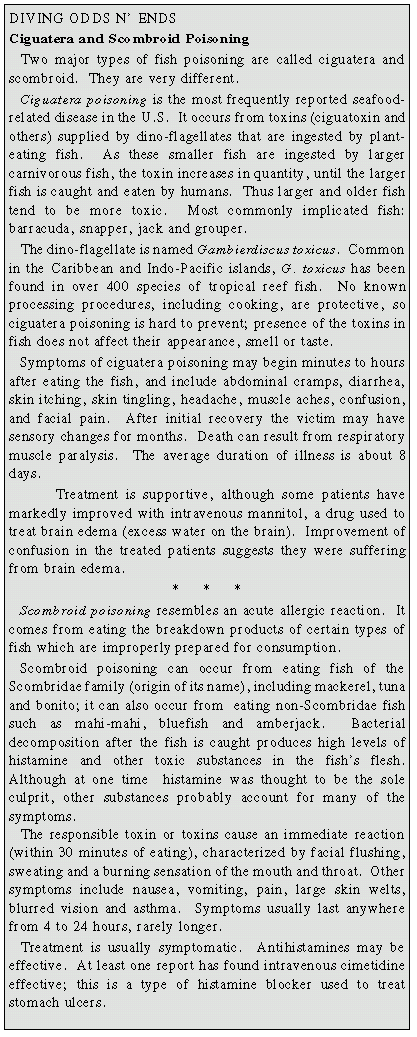 DIVING ODDS N' ENDS
Ciguatera and Scombroid Poisoning

Two major types of fish poisoning are called ciguatera and scombroid. They are very different.

Ciguatera poisoning is the most frequently reported seafood-related disease in the U.S. It occurs from toxins (ciguatoxin and others) supplied by dino-flagellates that are ingested by plant-eating fish. As these smaller fish are ingested by larger carnivorous fish, the toxin increases in quantity, until the larger fish is caught and eaten by humans. Thus larger and older fish tend to be more toxic. Most commonly implicated fish: barracuda, snapper, jack and grouper.

The dino-flagellate is named Gambierdiscus toxicus. Common in the Caribbean and Indo-Pacific islands, G. toxicus has been found in over 400 species of tropical reef fish. No known processing procedures, including cooking, are protective, so ciguatera poisoning is hard to prevent; presence of the toxins in fish does not affect their appearance, smell or taste.

Symptoms of ciguatera poisoning may begin minutes to hours after eating the fish, and include abdominal cramps, diarrhea, skin itching, skin tingling, headache, muscle aches, confusion, and facial pain. After initial recovery the victim may have sensory changes for months. Death can result from respiratory muscle paralysis. The average duration of illness is about 8 days.

Treatment is supportive, although some patients have markedly improved with intravenous mannitol, a drug used to treat brain edema (excess water on the brain). Improvement of confusion in the treated patients suggests they were suffering from brain edema.

* * *

Scombroid poisoning resembles an acute allergic reaction. It comes from eating the breakdown products of certain types of fish which are improperly prepared for consumption.

Scombroid poisoning can occur from eating fish of the Scombridae family (origin of its name), including mackerel, tuna and bonito; it can also occur from eating non-Scombridae fish such as mahi-mahi, bluefish and amberjack. Bacterial decomposition after the fish is caught produces high levels of histamine and other toxic substances in the fish's flesh. Although at one time histamine was thought to be the sole culprit, other substances probably account for many of the symptoms.

The responsible toxin or toxins cause an immediate reaction (within 30 minutes of eating), characterized by facial flushing, sweating and a burning sensation of the mouth and throat. Other symptoms include nausea, vomiting, pain, large skin welts, blurred vision and asthma. Symptoms usually last anywhere from 4 to 24 hours, rarely longer.

Treatment is usually symptomatic. Antihistamines may be effective. At least one report has found intravenous cimetidine effective; this is a type of histamine blocker used to treat stomach ulcers.